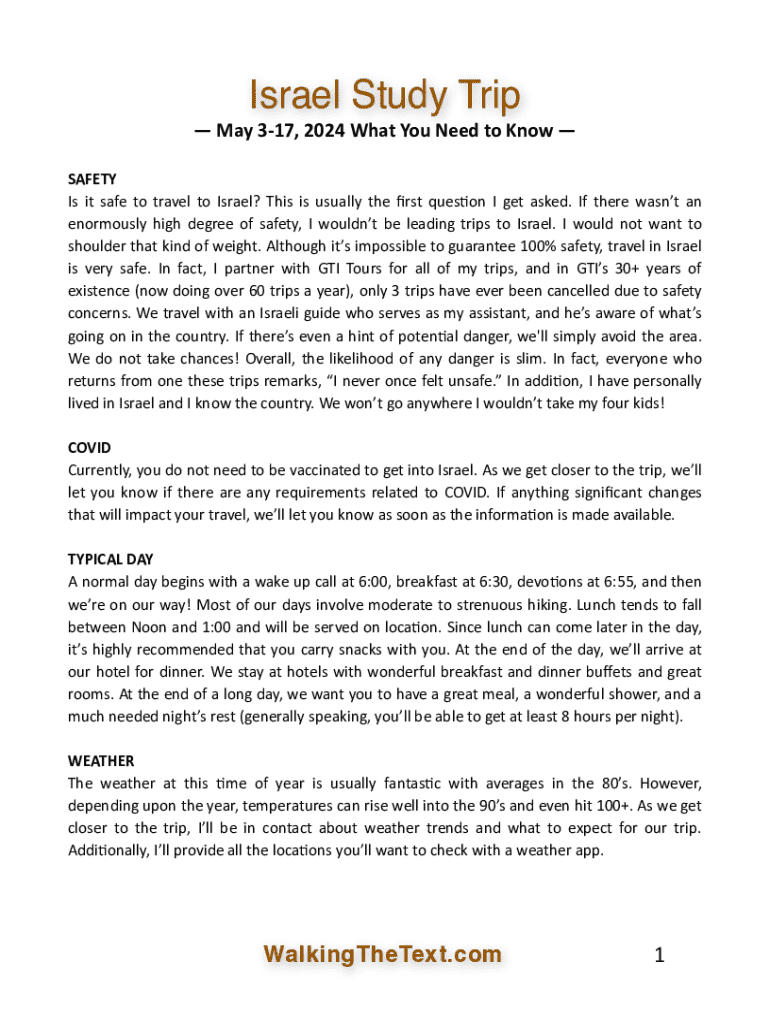 Israel Study Trip

— May 3-17, 2024 What You Need to Know —

SAFETY
Is it safe to travel to Israel? This is usually the first question I get asked. If there wasn't an enormously high degree of safety, I wouldn't be leading trips to Israel. I would not want to shoulder that kind of weight. Although it's impossible to guarantee 100% safety, travel in Israel is very safe. In fact, I partner with GTI Tours for all of my trips, and in GTI's 30+ years of existence (now doing over 60 trips a year), only 3 trips have ever been cancelled due to safety concerns. We travel with an Israeli guide who serves as my assistant, and he's aware of what's going on in the country. If there's even a hint of potential danger, we'll simply avoid the area. We do not take chances! Overall, the likelihood of any danger is slim. In fact, everyone who returns from one these trips remarks, "I never once felt unsafe." In addition, I have personally lived in Israel and I know the country. We won't go anywhere I wouldn't take my four kids!

COVID
Currently, you do not need to be vaccinated to get into Israel. As we get closer to the trip, we'll let you know if there are any requirements related to COVID. If anything significant changes that will impact your travel, we'll let you know as soon as the information is made available.

TYPICAL DAY
A normal day begins with a wake up call at 6:00, breakfast at 6:30, devotions at 6:55, and then we're on our way! Most of our days involve moderate to strenuous hiking. Lunch tends to fall between Noon and 1:00 and will be served on location. Since lunch can come later in the day, it's highly recommended that you carry snacks with you. At the end of the day, we'll arrive at our hotel for dinner. We stay at hotels with wonderful breakfast and dinner buffets and great rooms. At the end of a long day, we want you to have a great meal, a wonderful shower, and a much needed night's rest (generally speaking, you'll be able to get at least 8 hours per night).

WEATHER
The weather at this time of year is usually fantastic with averages in the 80's. However, depending upon the year, temperatures can rise well into the 90's and even hit 100+. As we get closer to the trip, I'll be in contact about weather trends and what to expect for our trip. Additionally, I'll provide all the locations you'll want to check with a weather app.

WalkingTheText.com

1